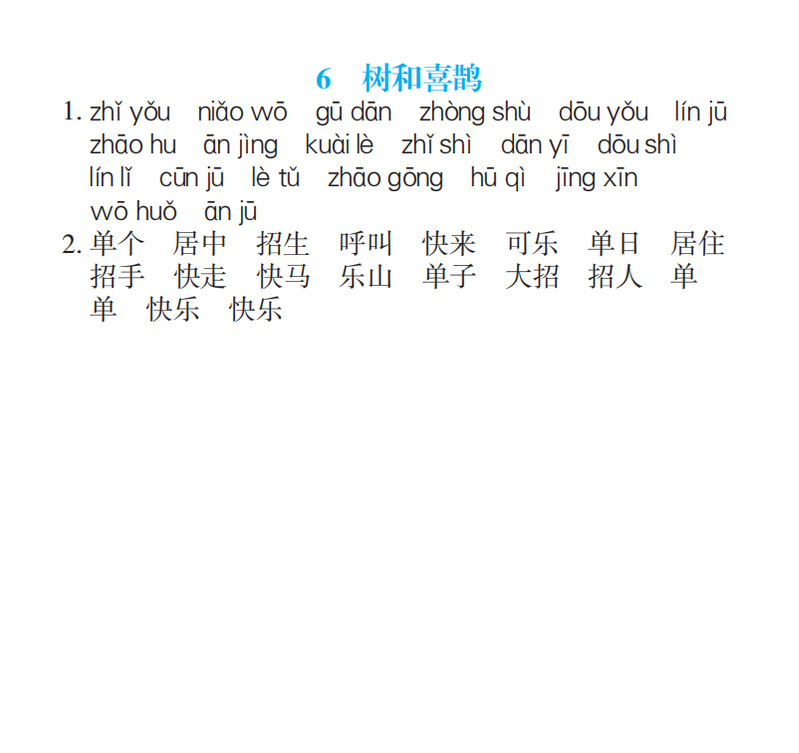 6 树和喜鹊

1. zhǐ yǒu niǎo wō gū dān zhòng shù dōu yǒu lín jū zhāo hu ān jìng kuài lè zhǐ shì dān yī dōu shì lín lǐ cūn jū lè tǔ zhāo gōng hū qì jīng xīn wō huǒ ān jū

2. 单个 居中 招生 呼叫 快来 可乐 单日 居住 招手 快走 快马 乐山 单子 大招 招人 单单 快乐 快乐